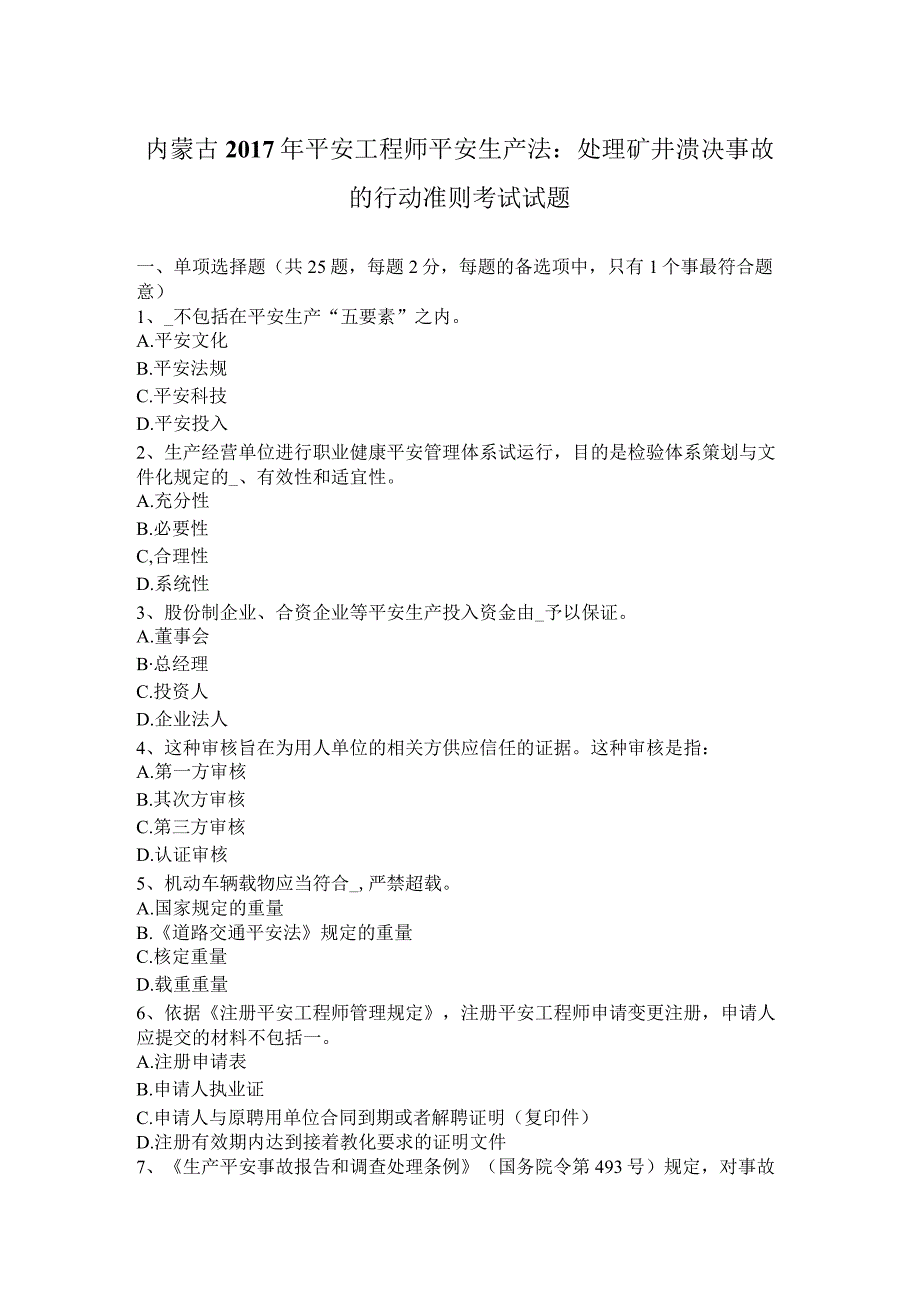 内蒙古2017年平安工程师平安生产法：处理矿井溃决事故的行动准则考试试题

一、单项选择题（共25题，每题2分，每题的备选项中，只有1个事最符合题意）
1、_不包括在平安生产“五要素”之内。
A.平安文化
B.平安法规
C.平安科技
D.平安投入
2、生产经营单位进行职业健康平安管理体系试运行，目的是检验体系策划与文件化规定的_、有效性和适宜性。
A.充分性
B.必要性
C,合理性
D.系统性
3、股份制企业、合资企业等平安生产投入资金由_予以保证。
A.董事会
B·总经理
C.投资人
D.企业法人
4、这种审核旨在为用人单位的相关方供应信任的证据。这种审核是指：
A.第一方审核
B.其次方审核
C.第三方审核
D.认证审核
5、机动车辆载物应当符合_, 严禁超载。
A.国家规定的重量
B.《道路交通平安法》规定的重量
C.核定重量
D.载重重量
6、依据《注册平安工程师管理规定》，注册平安工程师申请变更注册，申请人应提交的材料不包括一。
A.注册申请表
B.申请人执业证
C.申请人与原聘用单位合同到期或者解聘证明（复印件）
D.注册有效期内达到接着教化要求的证明文件
7、《生产平安事故报告和调查处理条例》（国务院令第493号）规定，对事故